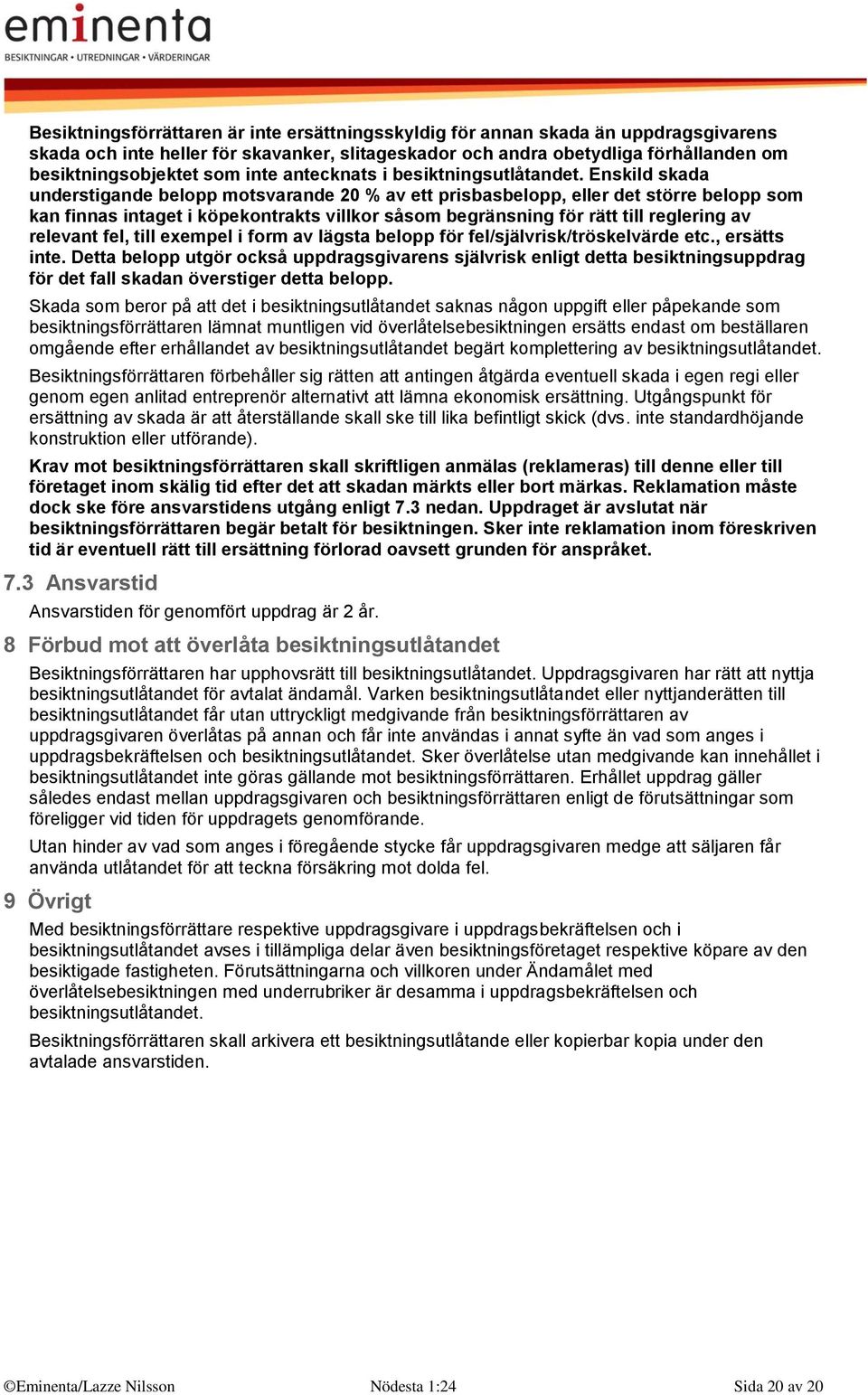 eminenta
BESIKTNINGAR • UTREDNINGAR • VÄRDERINGAR

Besiktningsförrättaren är inte ersättningsskyldig för annan skada än uppdragsgivarens skada och inte heller för skavanker, slitageskador och andra obetydliga förhållanden om besiktningsobjektet som inte antecknats i besiktningsutlåtandet. Enskild skada understigande belopp motsvarande 20 % av ett prisbasbelopp, eller det större belopp som kan finnas intaget i köpekontrakts villkor såsom begränsning för rätt till reglering av relevant fel, till exempel i form av lägsta belopp för fel/självrisk/tröskelvärde etc., ersätts inte. Detta belopp utgör också uppdragsgivarens självrisk enligt detta besiktningsuppdrag för det fall skadan överstiger detta belopp.

Skada som beror på att det i besiktningsutlåtandet saknas någon uppgift eller påpekande som besiktningsförrättaren lämnat muntligen vid överlåtelsebesiktningen ersätts endast om beställaren omgående efter erhållandet av besiktningsutlåtandet begärt komplettering av besiktningsutlåtandet.

Besiktningsförrättaren förbehåller sig rätten att antingen åtgärda eventuell skada i egen regi eller genom egen anlitad entreprenör alternativt att lämna ekonomisk ersättning. Utgångspunkt för ersättning av skada är att återställande skall ske till lika befintligt skick (dvs. inte standardhöjande konstruktion eller utförande).

Krav mot besiktningsförrättaren skall skriftligen anmälas (reklameras) till denne eller till företaget inom skälig tid efter det att skadan märkts eller bort märkas. Reklamation måste dock ske före ansvarstidens utgång enligt 7.3 nedan. Uppdraget är avslutat när besiktningsförrättaren begär betalt för besiktningen. Sker inte reklamation inom föreskriven tid är eventuell rätt till ersättning förlorad oavsett grunden för anspråket.

7.3 Ansvarstid

Ansvarstiden för genomfört uppdrag är 2 år.

8 Förbud mot att överlåta besiktningsutlåtandet

Besiktningsförrättaren har upphovsrätt till besiktningsutlåtandet. Uppdragsgivaren har rätt att nyttja besiktningsutlåtandet för avtalat ändamål. Varken besiktningsutlåtandet eller nyttjanderätten till besiktningsutlåtandet får utan uttryckligt medgivande från besiktningsförrättaren av uppdragsgivaren överlåtas på annan och får inte användas i annat syfte än vad som anges i uppdragsbekräftelsen och besiktningsutlåtandet. Sker överlåtelse utan medgivande kan innehållet i besiktningsutlåtandet inte göras gällande mot besiktningsförrättaren. Erhållet uppdrag gäller således endast mellan uppdragsgivaren och besiktningsförrättaren enligt de förutsättningar som föreligger vid tiden för uppdragets genomförande.

Utan hinder av vad som anges i föregående stycke får uppdragsgivaren medge att säljaren får använda utlåtandet för att teckna försäkring mot dolda fel.

9 Övrigt

Med besiktningsförrättare respektive uppdragsgivare i uppdragsbekräftelsen och i besiktningsutlåtandet avses i tillämpliga delar även besiktningsföretaget respektive köpare av den besiktigade fastigheten. Förutsättningarna och villkoren under Ändamålet med överlåtelsebesiktningen med underrubriker är desamma i uppdragsbekräftelsen och besiktningsutlåtandet.

Besiktningsförrättaren skall arkivera ett besiktningsutlåtande eller kopierbar kopia under den avtalade ansvarstiden.

©Eminenta/Lazze Nilsson Nödesta 1:24 Sida 20 av 20